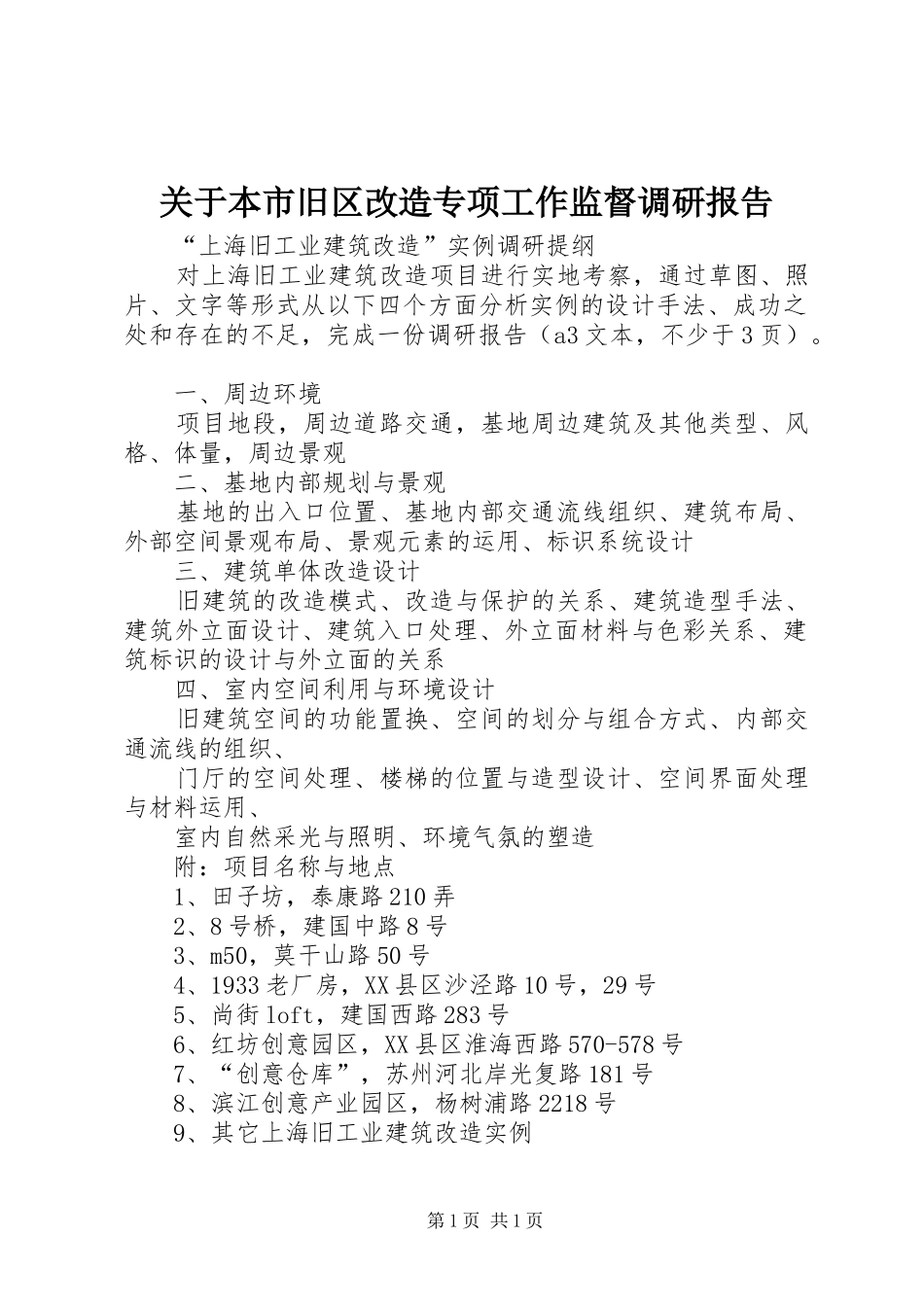 关于本市旧区改造专项工作监督调研报告

“上海旧工业建筑改造”实例调研提纲

对上海旧工业建筑改造项目进行实地考察，通过草图、照片、文字等形式从以下四个方面分析实例的设计手法、成功之处和存在的不足，完成一份调研报告（a3文本，不少于3页）。

一、周边环境

项目地段，周边道路交通，基地周边建筑及其他类型、风格、体量，周边景观

二、基地内部规划与景观

基地的出入口位置、基地内部交通流线组织、建筑布局、外部空间景观布局、景观元素的运用、标识系统设计

三、建筑单体改造设计

旧建筑的改造模式、改造与保护的关系、建筑造型手法、建筑外立面设计、建筑入口处理、外立面材料与色彩关系、建筑标识的设计与外立面的关系

四、室内空间利用与环境设计

旧建筑空间的功能置换、空间的划分与组合方式、内部交通流线的组织、

门厅的空间处理、楼梯的位置与造型设计、空间界面处理与材料运用、

室内自然采光与照明、环境气氛的塑造

附：项目名称与地点

1、田子坊，泰康路210弄

2、8号桥，建国中路8号

3、m50，莫干山路50号

4、1933老厂房，XX县区沙泾路10号，29号

5、尚街loft，建国西路283号

6、红坊创意园区，XX县区淮海西路570-578号

7、“创意仓库”，苏州河北岸光复路181号

8、滨江创意产业园区，杨树浦路2218号

9、其它上海旧工业建筑改造实例

第1页 共1页